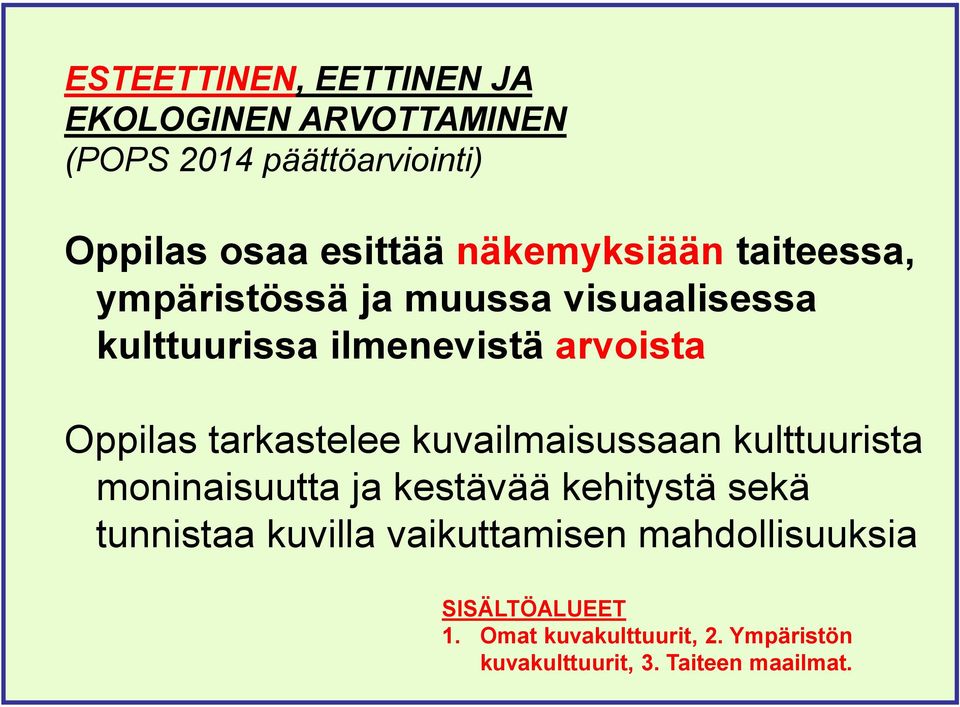 ESTEETTINEN, EETTINEN JA EKOLOGINEN ARVOTTAMINEN
(POPS 2014 päättöarviointi)

Oppilas osaa esittää näkemyksiään taiteessa, ympäristössä ja muussa visuaalisessa kulttuurissa ilmenevistä arvoista

Oppilas tarkastelee kuvailmaisussaan kulttuurista moninaisuutta ja kestävää kehitystä sekä tunnistaa kuvilla vaikuttamisen mahdollisuuksia

SISÄLTÖALUEET
1. Omat kuvakulttuurit, 2. Ympäristön kuvakulttuurit, 3. Taiteen maailmat.